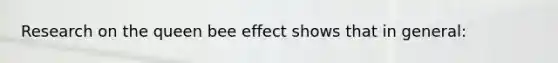 Research on the queen bee effect shows that in general: